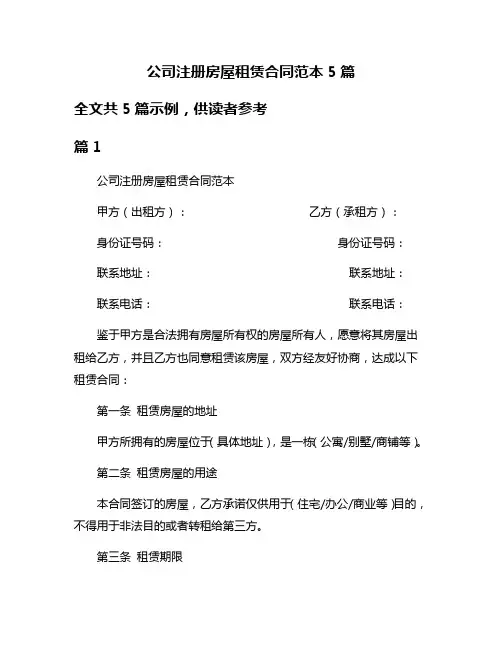 公司注册房屋租赁合同范本 5 篇

全文共 5 篇示例，供读者参考

篇 1

公司注册房屋租赁合同范本

甲方（出租方）：

乙方（承租方）：

身份证号码：

身份证号码：

联系地址：

联系地址：

联系电话：

联系电话：

鉴于甲方是合法拥有房屋所有权的房屋所有人，愿意将其房屋出租给乙方，并且乙方也同意租赁该房屋，双方经友好协商，达成以下租赁合同：

第一条 租赁房屋的地址

甲方所拥有的房屋位于（具体地址），是一栋（公寓/别墅/商铺等）。

第二条 租赁房屋的用途

本合同签订的房屋，乙方承诺仅供用于（住宅/办公/商业等）目的，不得用于非法目的或者转租给第三方。

第三条 租赁期限